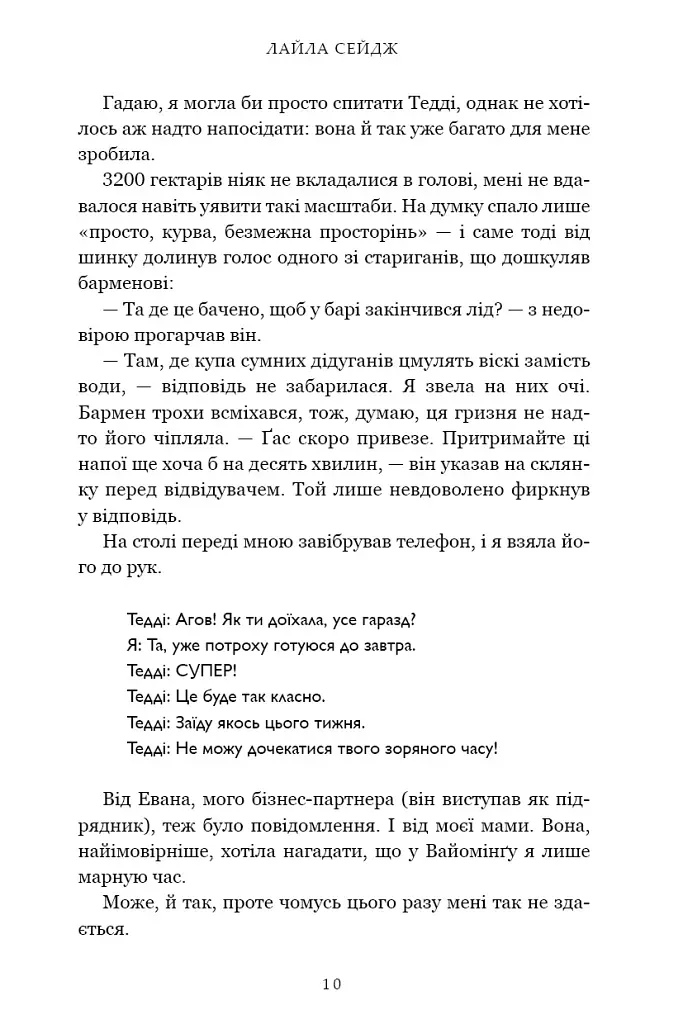 ЛАЙЛА СЕЙДЖ

Гадаю, я могла би просто спитати Тедді, однак не хотілось аж надто напосідати: вона й так уже багато для мене зробила.

3200 гектарів ніяк не вкладалися в голові, мені не вдавалося навіть уявити такі масштаби. На думку спало лише «просто, курва, безмежна просторінь» — і саме тоді від шинку долинув голос одного зі стариганів, що дошкуляв барменові:

— Та де це бачено, щоб у барі закінчився лід? — з недовірою прогарчав він.

— Там, де купа сумних дідуганів цмулять віскі замість води, — відповідь не забарилася. Я звела на них очі. Бармен трохи всміхався, тож, думаю, ця гризня не надто його чіпляла. — Ґас скоро привезе. Притримайте ці напої ще хоча б на десять хвилин, — він указав на склянку перед відвідувачем. Той лише невдоволено фиркнув у відповідь.

На столі переді мною завібрував телефон, і я взяла його до рук.

Тедді: Агов! Як ти доїхала, усе гаразд?
Я: Та, уже потроху готуюся до завтра.
Тедді: СУПЕР!
Тедді: Це буде так класно.
Тедді: Заїду якось цього тижня.
Тедді: Не можу дочекатися твого зоряного часу!

Від Евана, мого бізнес-партнера (він виступав як підрядник), теж було повідомлення. І від моєї мами. Вона, найімовірніше, хотіла нагадати, що у Вайомінґу я лише марную час.

Може, й так, проте чомусь цього разу мені так не здається.

10